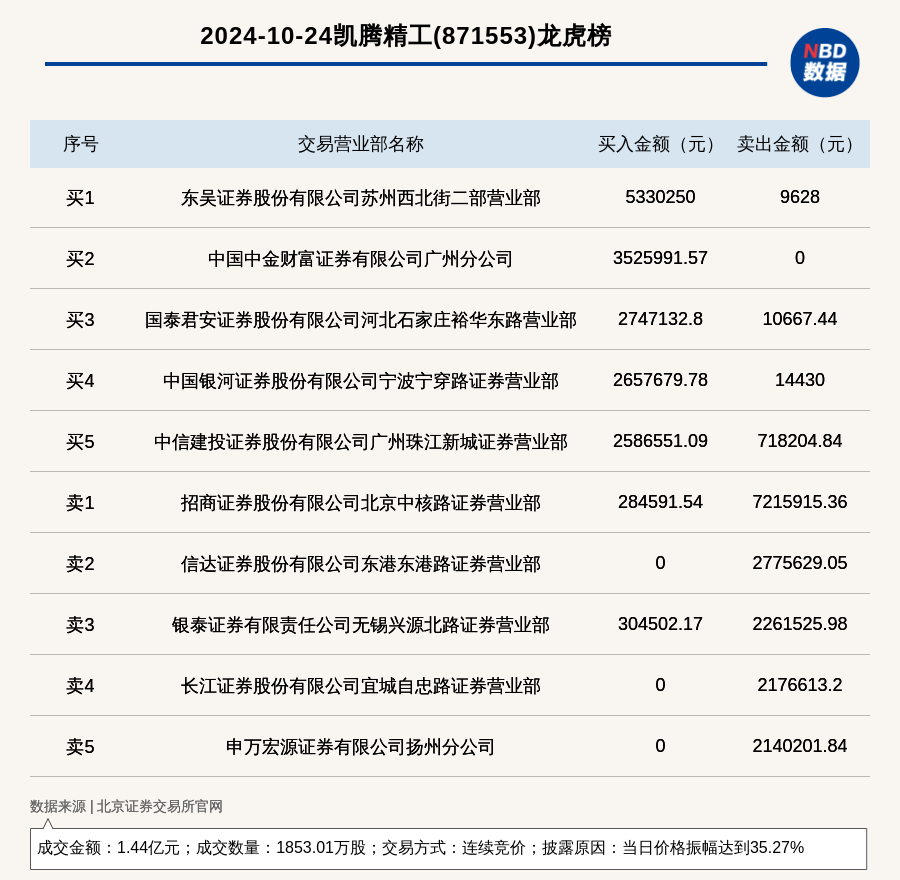 2024-10-24凯腾精工(871553)龙虎榜

NBD 数据

| 序号 | 交易营业部名称 | 买入金额（元） | 卖出金额（元） |
|---|---|---|---|
| 买1 | 东吴证券股份有限公司苏州西北街二部营业部 | 5330250 | 9628 |
| 买2 | 中国中金财富证券有限公司广州分公司 | 3525991.57 | 0 |
| 买3 | 国泰君安证券股份有限公司河北石家庄裕华东路营业部 | 2747132.8 | 10667.44 |
| 买4 | 中国银河证券股份有限公司宁波宁穿路证券营业部 | 2657679.78 | 14430 |
| 买5 | 中信建投证券股份有限公司广州珠江新城证券营业部 | 2586551.09 | 718204.84 |
| 卖1 | 招商证券股份有限公司北京中核路证券营业部 | 284591.54 | 7215915.36 |
| 卖2 | 信达证券股份有限公司东港东港路证券营业部 | 0 | 2775629.05 |
| 卖3 | 银泰证券有限责任公司无锡兴源北路证券营业部 | 304502.17 | 2261525.98 |
| 卖4 | 长江证券股份有限公司宜城自忠路证券营业部 | 0 | 2176613.2 |
| 卖5 | 申万宏源证券有限公司扬州分公司 | 0 | 2140201.84 |

数据来源 | 北京证券交易所官网

成交金额：1.44亿元；成交数量：1853.01万股；交易方式：连续竞价；披露原因：当日价格振幅达到35.27%